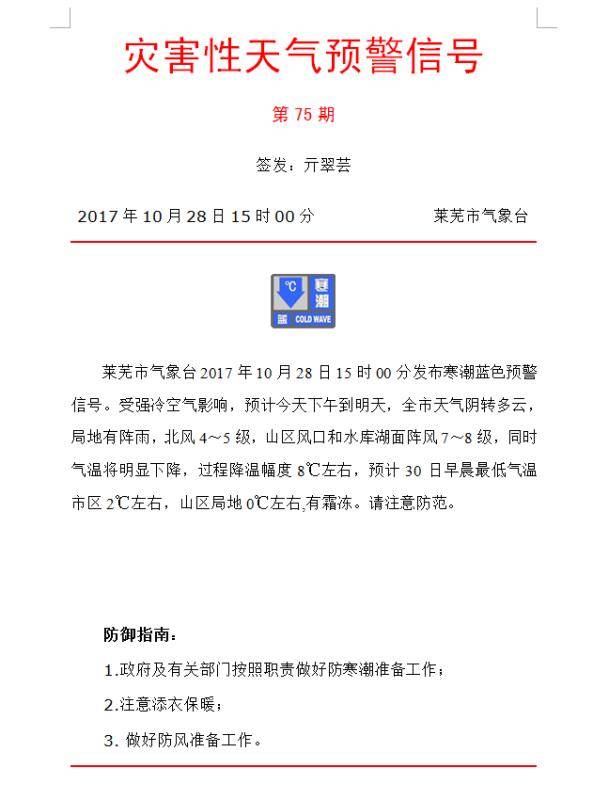 灾害性天气预警信号

第 75 期

签发：亓翠芸

2017 年 10 月 28 日 15 时 00 分 莱芜市气象台

℃ 寒潮 蓝 COLD WAVE

莱芜市气象台 2017 年 10 月 28 日 15 时 00 分发布寒潮蓝色预警信号。受强冷空气影响，预计今天下午到明天，全市天气阴转多云，局地有阵雨，北风 4～5 级，山区风口和水库湖面阵风 7～8 级，同时气温将明显下降，过程降温幅度 8℃左右，预计 30 日早晨最低气温市区 2℃左右，山区局地 0℃左右,有霜冻。请注意防范。

防御指南：

1.政府及有关部门按照职责做好防寒潮准备工作；

2.注意添衣保暖；

3. 做好防风准备工作。